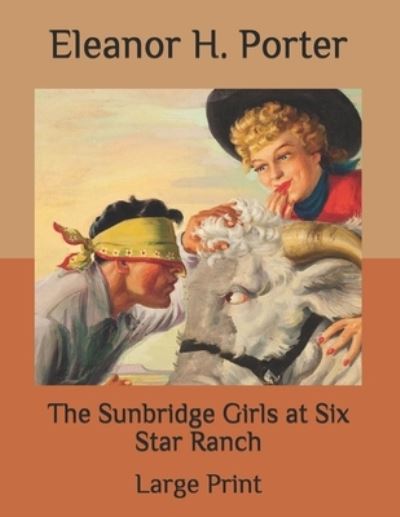 Eleanor H. Porter

The Sunbridge Girls at Six Star Ranch

Large Print